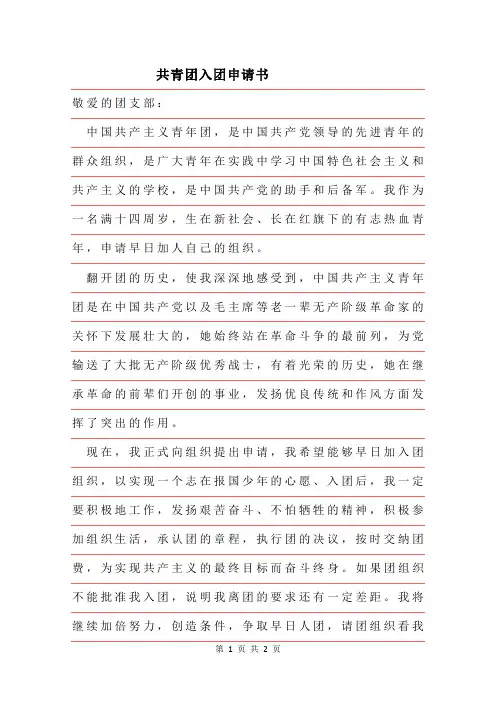 共青团入团申请书

敬爱的团支部：

中国共产主义青年团，是中国共产党领导的先进青年的群众组织，是广大青年在实践中学习中国特色社会主义和共产主义的学校，是中国共产党的助手和后备军。我作为一名满十四周岁，生在新社会、长在红旗下的有志热血青年，申请早日加人自己的组织。

翻开团的历史，使我深深地感受到，中国共产主义青年团是在中国共产党以及毛主席等老一辈无产阶级革命家的关怀下发展壮大的，她始终站在革命斗争的最前列，为党输送了大批无产阶级优秀战士，有着光荣的历史，她在继承革命的前辈们开创的事业，发扬优良传统和作风方面发挥了突出的作用。

现在，我正式向组织提出申请，我希望能够早日加入团组织，以实现一个志在报国少年的心愿、入团后，我一定要积极地工作，发扬艰苦奋斗、不怕牺牲的精神，积极参加组织生活，承认团的章程，执行团的决议，按时交纳团费，为实现共产主义的最终目标而奋斗终身。如果团组织不能批准我入团，说明我离团的要求还有一定差距。我将继续加倍努力，创造条件，争取早日人团，请团组织看我

第 1 页 共 2 页